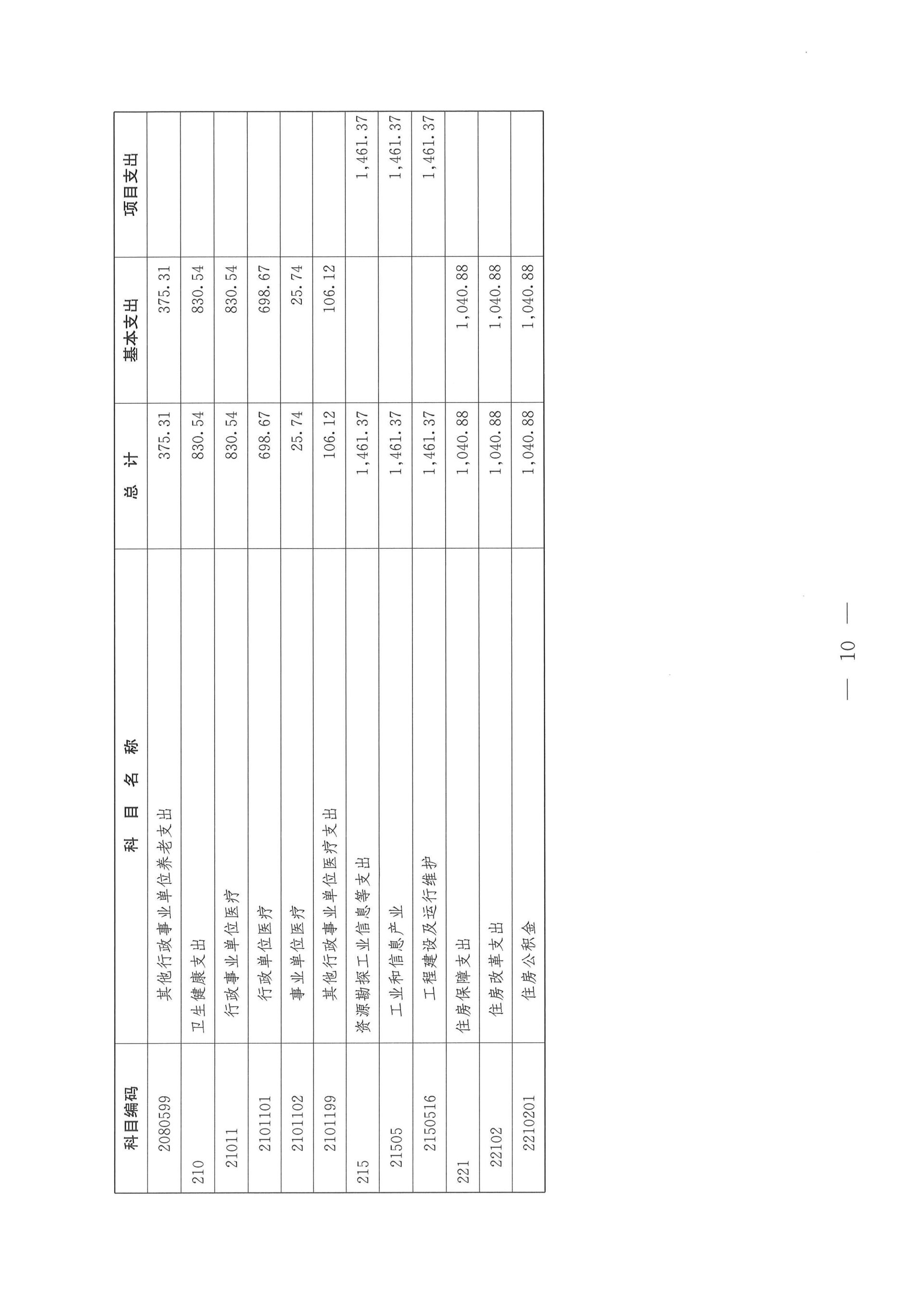 | 科目编码 | 科　目　名　称 | 总　计 | 基本支出 | 项目支出 |
|---|---|---|---|---|
| 2080599 | 其他行政事业单位养老支出 | 375.31 | 375.31 | |
| 210 | 卫生健康支出 | 830.54 | 830.54 | |
| 21011 | 行政事业单位医疗 | 830.54 | 830.54 | |
| 2101101 | 行政单位医疗 | 698.67 | 698.67 | |
| 2101102 | 事业单位医疗 | 25.74 | 25.74 | |
| 2101199 | 其他行政事业单位医疗支出 | 106.12 | 106.12 | |
| 215 | 资源勘探工业信息等支出 | 1,461.37 | | 1,461.37 |
| 21505 | 工业和信息产业 | 1,461.37 | | 1,461.37 |
| 2150516 | 工程建设及运行维护 | 1,461.37 | | 1,461.37 |
| 221 | 住房保障支出 | 1,040.88 | 1,040.88 | |
| 22102 | 住房改革支出 | 1,040.88 | 1,040.88 | |
| 2210201 | 住房公积金 | 1,040.88 | 1,040.88 | |

— 10 —